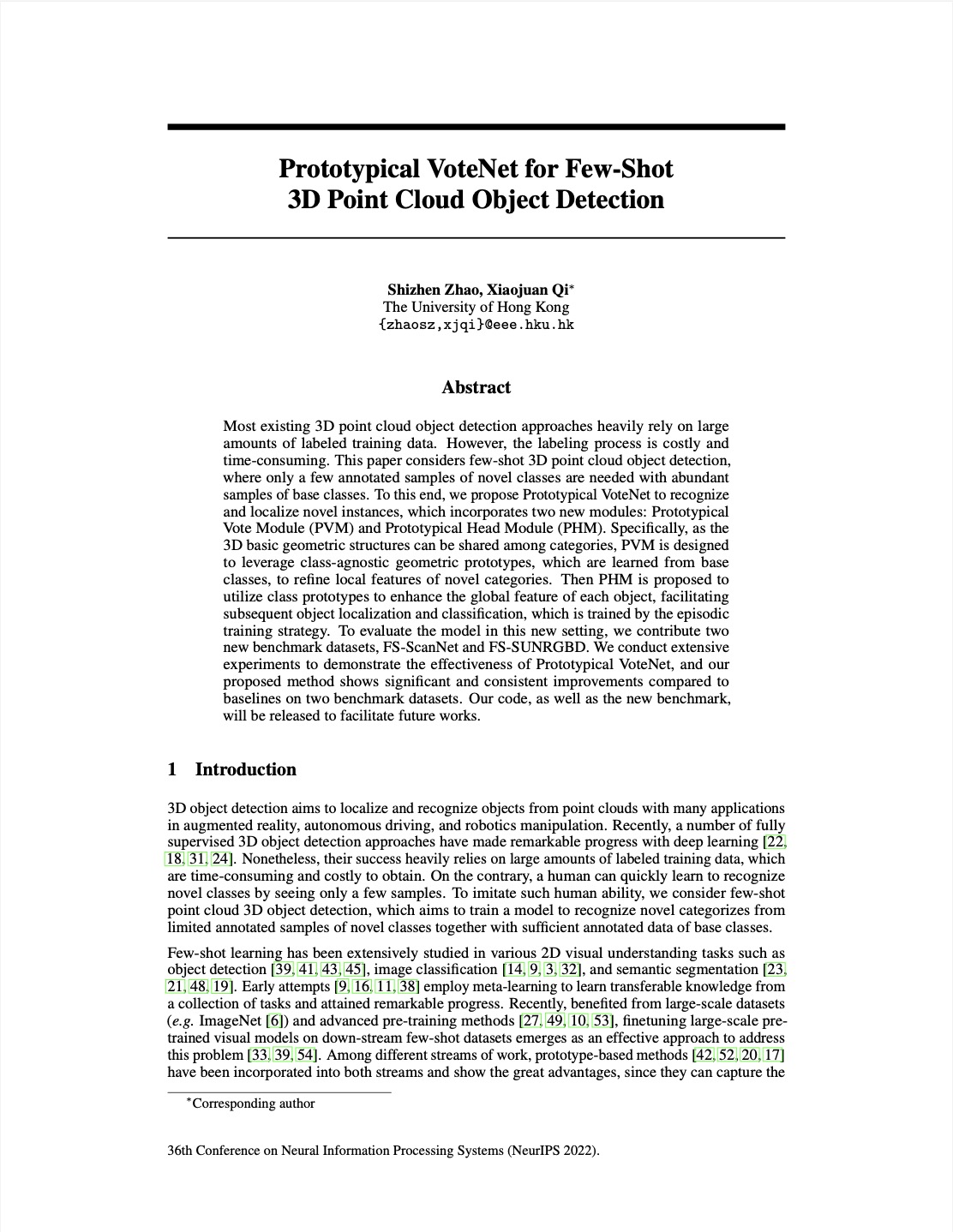 Prototypical VoteNet for Few-Shot 3D Point Cloud Object Detection

Shizhen Zhao, Xiaojuan Qi*
The University of Hong Kong
{zhaosz,xjqi}@eee.hku.hk

Abstract

Most existing 3D point cloud object detection approaches heavily rely on large amounts of labeled training data. However, the labeling process is costly and time-consuming. This paper considers few-shot 3D point cloud object detection, where only a few annotated samples of novel classes are needed with abundant samples of base classes. To this end, we propose Prototypical VoteNet to recognize and localize novel instances, which incorporates two new modules: Prototypical Vote Module (PVM) and Prototypical Head Module (PHM). Specifically, as the 3D basic geometric structures can be shared among categories, PVM is designed to leverage class-agnostic geometric prototypes, which are learned from base classes, to refine local features of novel categories. Then PHM is proposed to utilize class prototypes to enhance the global feature of each object, facilitating subsequent object localization and classification, which is trained by the episodic training strategy. To evaluate the model in this new setting, we contribute two new benchmark datasets, FS-ScanNet and FS-SUNRGBD. We conduct extensive experiments to demonstrate the effectiveness of Prototypical VoteNet, and our proposed method shows significant and consistent improvements compared to baselines on two benchmark datasets. Our code, as well as the new benchmark, will be released to facilitate future works.

1 Introduction

3D object detection aims to localize and recognize objects from point clouds with many applications in augmented reality, autonomous driving, and robotics manipulation. Recently, a number of fully supervised 3D object detection approaches have made remarkable progress with deep learning [22, 18, 31, 24]. Nonetheless, their success heavily relies on large amounts of labeled training data, which are time-consuming and costly to obtain. On the contrary, a human can quickly learn to recognize novel classes by seeing only a few samples. To imitate such human ability, we consider few-shot point cloud 3D object detection, which aims to train a model to recognize novel categorizes from limited annotated samples of novel classes together with sufficient annotated data of base classes.

Few-shot learning has been extensively studied in various 2D visual understanding tasks such as object detection [39, 41, 43, 45], image classification [14, 9, 3, 32], and semantic segmentation [23, 21, 48, 19]. Early attempts [9, 16, 11, 38] employ meta-learning to learn transferable knowledge from a collection of tasks and attained remarkable progress. Recently, benefited from large-scale datasets (e.g. ImageNet [6]) and advanced pre-training methods [27, 49, 10, 53], finetuning large-scale pre-trained visual models on down-stream few-shot datasets emerges as an effective approach to address this problem [33, 39, 54]. Among different streams of work, prototype-based methods [42, 52, 20, 17] have been incorporated into both streams and show the great advantages, since they can capture the

*Corresponding author

36th Conference on Neural Information Processing Systems (NeurIPS 2022).